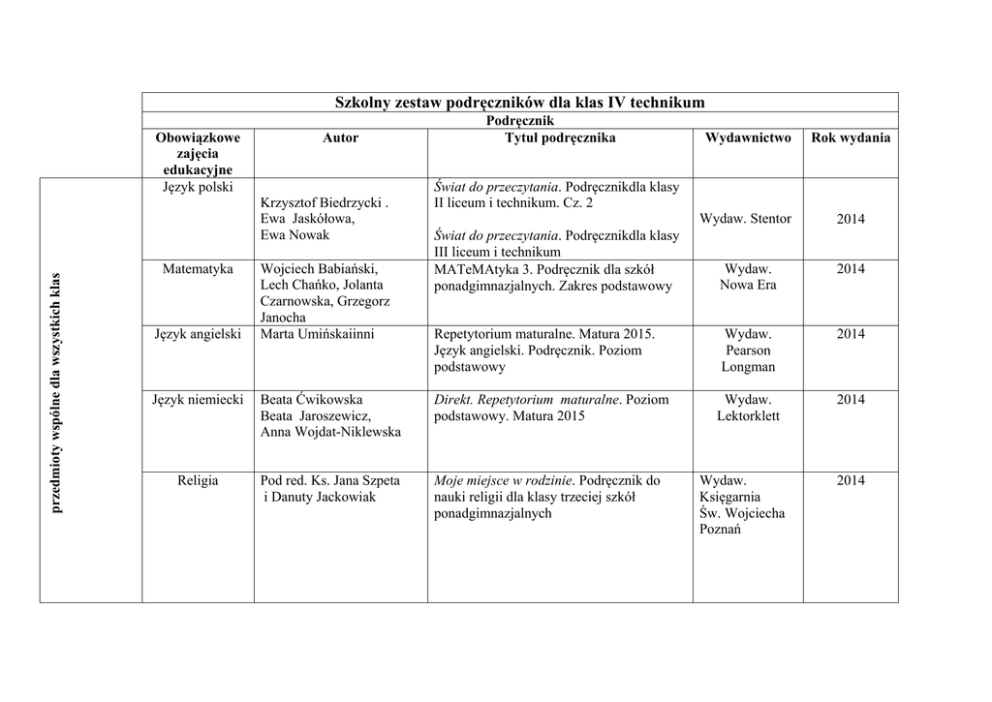 Szkolny zestaw podręczników dla klas IV technikum

Podręcznik

przedmioty wspólne dla wszystkich klas

| Obowiązkowe zajęcia edukacyjne | Autor | Tytuł podręcznika | Wydawnictwo | Rok wydania |
|---|---|---|---|---|
| Język polski | Krzysztof Biedrzycki . Ewa Jaskółowa, Ewa Nowak | Świat do przeczytania. Podręcznikdla klasy II liceum i technikum. Cz. 2 Świat do przeczytania. Podręcznikdla klasy III liceum i technikum | Wydaw. Stentor | 2014 |
| Matematyka | Wojciech Babiański, Lech Chańko, Jolanta Czarnowska, Grzegorz Janocha | MATeMAtyka 3. Podręcznik dla szkół ponadgimnazjalnych. Zakres podstawowy | Wydaw. Nowa Era | 2014 |
| Język angielski | Marta Umińskaiinni | Repetytorium maturalne. Matura 2015. Język angielski. Podręcznik. Poziom podstawowy | Wydaw. Pearson Longman | 2014 |
| Język niemiecki | Beata Ćwikowska Beata Jaroszewicz, Anna Wojdat-Niklewska | Direkt. Repetytorium maturalne. Poziom podstawowy. Matura 2015 | Wydaw. Lektorklett | 2014 |
| Religia | Pod red. Ks. Jana Szpeta i Danuty Jackowiak | Moje miejsce w rodzinie. Podręcznik do nauki religii dla klasy trzeciej szkół ponadgimnazjalnych | Wydaw. Księgarnia Św. Wojciecha Poznań | 2014 |